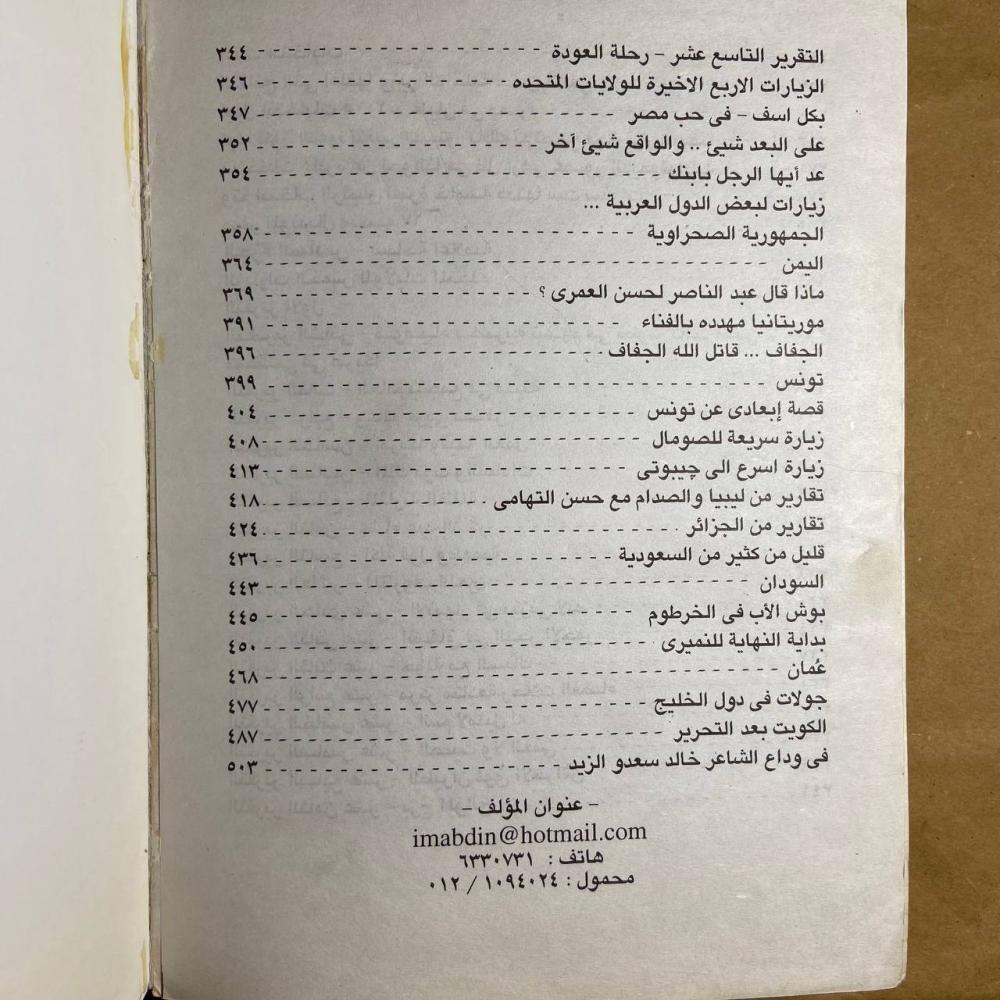 التقرير التاسع عشر - رحلة العودة ٣٤٤
الزيارات الاربع الاخيرة للولايات المتحده ٣٤٦
بكل اسف - فى حب مصر ٣٤٧
على البعد شيئ .. والواقع شيئ آخر ٣٥٢
عد أيها الرجل بابنك ٣٥٤
زيارات لبعض الدول العربية ...
الجمهورية الصحراوية ٣٥٨
اليمن ٣٦٤
ماذا قال عبد الناصر لحسن العمرى ؟ ٣٦٩
موريتانيا مهدده بالفناء ٣٩١
الجفاف ... قاتل الله الجفاف ٣٩٦
تونس ٣٩٩
قصة إبعادى عن تونس ٤٠٤
زيارة سريعة للصومال ٤٠٨
زيارة اسرع الى چيبوتى ٤١٣
تقارير من ليبيا والصدام مع حسن التهامى ٤١٨
تقارير من الجزائر ٤٢٤
قليل من كثير من السعودية ٤٣٦
السودان ٤٤٣
بوش الأب فى الخرطوم ٤٤٥
بداية النهاية للنميرى ٤٥٠
عُمان ٤٦٨
جولات فى دول الخليج ٤٧٧
الكويت بعد التحرير ٤٨٧
فى وداع الشاعر خالد سعدو الزيد ٥٠٣

- عنوان المؤلف -
imabdin@hotmail.com
هاتف : ٦٣٣٠٧٣١
محمول : ١٠٩٤٠٢٤ / ٠١٢